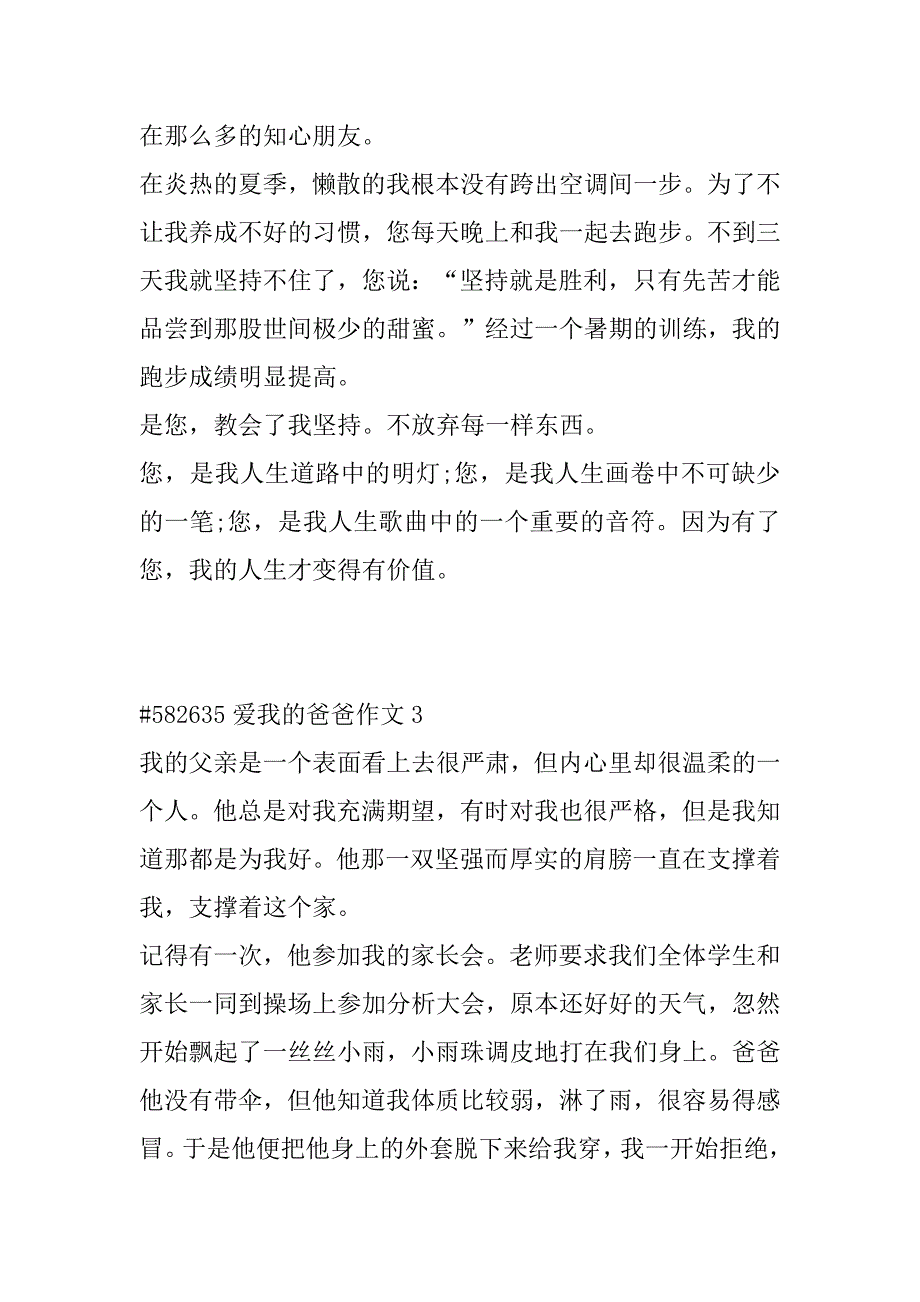 在那么多的知心朋友。

在炎热的夏季，懒散的我根本没有跨出空调间一步。为了不让我养成不好的习惯，您每天晚上和我一起去跑步。不到三天我就坚持不住了，您说：“坚持就是胜利，只有先苦才能品尝到那股世间极少的甜蜜。”经过一个暑期的训练，我的跑步成绩明显提高。

是您，教会了我坚持。不放弃每一样东西。

您，是我人生道路中的明灯;您，是我人生画卷中不可缺少的一笔;您，是我人生歌曲中的一个重要的音符。因为有了您，我的人生才变得有价值。

#582635 爱我的爸爸作文 3

我的父亲是一个表面看上去很严肃，但内心里却很温柔的一个人。他总是对我充满期望，有时对我也很严格，但是我知道那都是为我好。他那一双坚强而厚实的肩膀一直在支撑着我，支撑着这个家。

记得有一次，他参加我的家长会。老师要求我们全体学生和家长一同到操场上参加分析大会，原本还好好的天气，忽然开始飘起了一丝丝小雨，小雨珠调皮地打在我们身上。爸爸他没有带伞，但他知道我体质比较弱，淋了雨，很容易得感冒。于是他便把他身上的外套脱下来给我穿，我一开始拒绝，